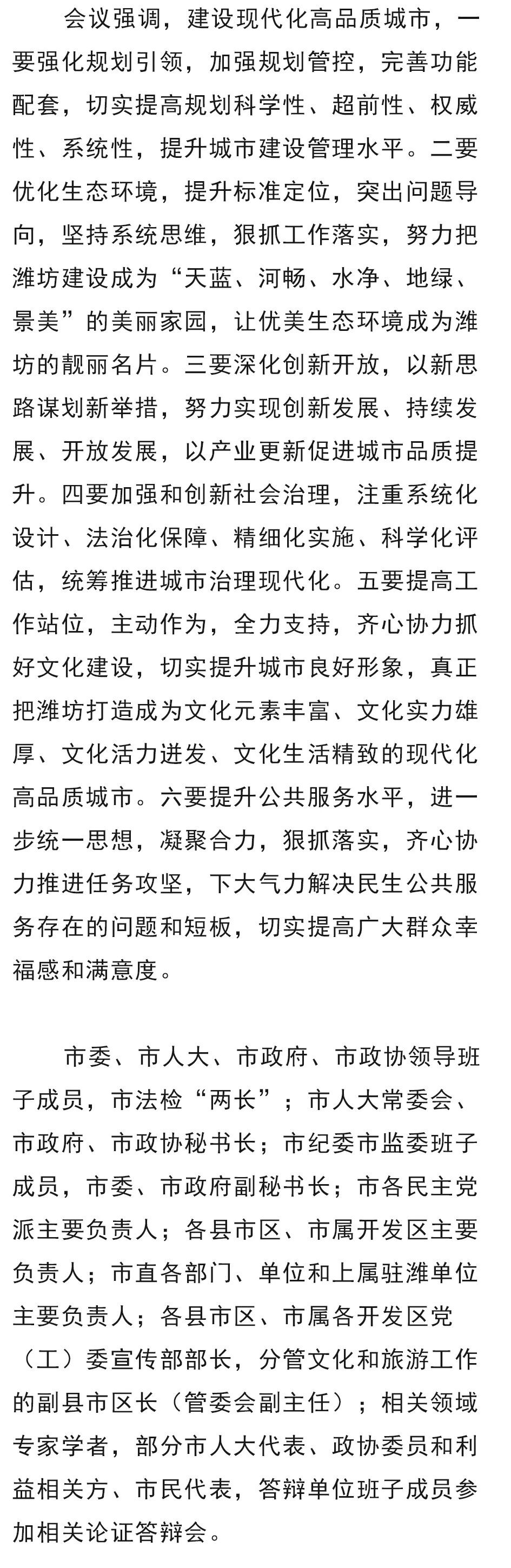 会议强调，建设现代化高品质城市，一要强化规划引领，加强规划管控，完善功能配套，切实提高规划科学性、超前性、权威性、系统性，提升城市建设管理水平。二要优化生态环境，提升标准定位，突出问题导向，坚持系统思维，狠抓工作落实，努力把潍坊建设成为“天蓝、河畅、水净、地绿、景美”的美丽家园，让优美生态环境成为潍坊的靓丽名片。三要深化创新开放，以新思路谋划新举措，努力实现创新发展、持续发展、开放发展，以产业更新促进城市品质提升。四要加强和创新社会治理，注重系统化设计、法治化保障、精细化实施、科学化评估，统筹推进城市治理现代化。五要提高工作站位，主动作为，全力支持，齐心协力抓好文化建设，切实提升城市良好形象，真正把潍坊打造成为文化元素丰富、文化实力雄厚、文化活力迸发、文化生活精致的现代化高品质城市。六要提升公共服务水平，进一步统一思想，凝聚合力，狠抓落实，齐心协力推进任务攻坚，下大气力解决民生公共服务存在的问题和短板，切实提高广大群众幸福感和满意度。

市委、市人大、市政府、市政协领导班子成员，市法检“两长”；市人大常委会、市政府、市政协秘书长；市纪委市监委班子成员，市委、市政府副秘书长；市各民主党派主要负责人；各县市区、市属开发区主要负责人；市直各部门、单位和上属驻潍单位主要负责人；各县市区、市属各开发区党（工）委宣传部部长，分管文化和旅游工作的副县市区长（管委会副主任）；相关领域专家学者，部分市人大代表、政协委员和利益相关方、市民代表，答辩单位班子成员参加相关论证答辩会。